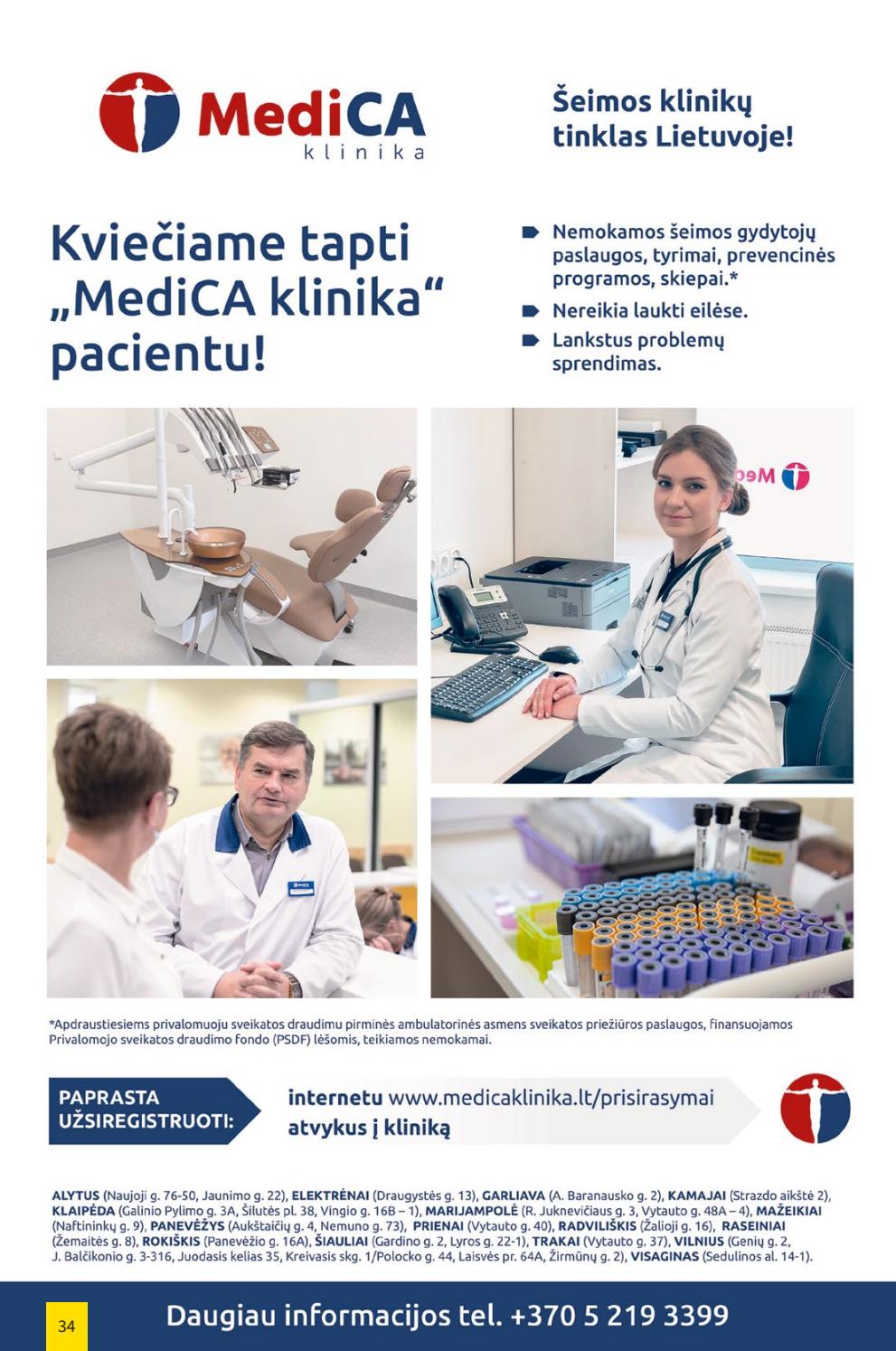 MediCA klinika

Šeimos klinikų tinklas Lietuvoje!

Kviečiame tapti „MediCA klinika“ pacientu!

Nemokamos šeimos gydytojų paslaugos, tyrimai, prevencinės programos, skiepai.*

Nereikia laukti eilėse.

Lankstus problemų sprendimas.

*Apdraustiesiems privalomuoju sveikatos draudimu pirminės ambulatorinės asmens sveikatos priežiūros paslaugos, finansuojamos Privalomojo sveikatos draudimo fondo (PSDF) lėšomis, teikiamos nemokamai.

PAPRASTA UŽSIREGISTRUOTI:

internetu www.medicaklinika.lt/prisirasymai
atvykus į kliniką

ALYTUS (Naujoji g. 76-50, Jaunimo g. 22), ELEKTRĖNAI (Draugystės g. 13), GARLIAVA (A. Baranausko g. 2), KAMAJAI (Strazdo aikštė 2), KLAIPĖDA (Galinio Pylimo g. 3A, Šilutės pl. 38, Vingio g. 16B – 1), MARIJAMPOLĖ (R. Juknevičiaus g. 3, Vytauto g. 48A – 4), MAŽEIKIAI (Naftininkų g. 9), PANEVĖŽYS (Aukštaičių g. 4, Nemuno g. 73), PRIENAI (Vytauto g. 40), RADVILIŠKIS (Žalioji g. 16), RASEINIAI (Žemaitės g. 8), ROKIŠKIS (Panevėžio g. 16A), ŠIAULIAI (Gardino g. 2, Lyros g. 22-1), TRAKAI (Vytauto g. 37), VILNIUS (Genių g. 2, J. Balčikonio g. 3-316, Juodasis kelias 35, Kreivasis skg. 1/Polocko g. 44, Laisvės pr. 64A, Žirmūnų g. 2), VISAGINAS (Sedulinos al. 14-1).

34

Daugiau informacijos tel. +370 5 219 3399